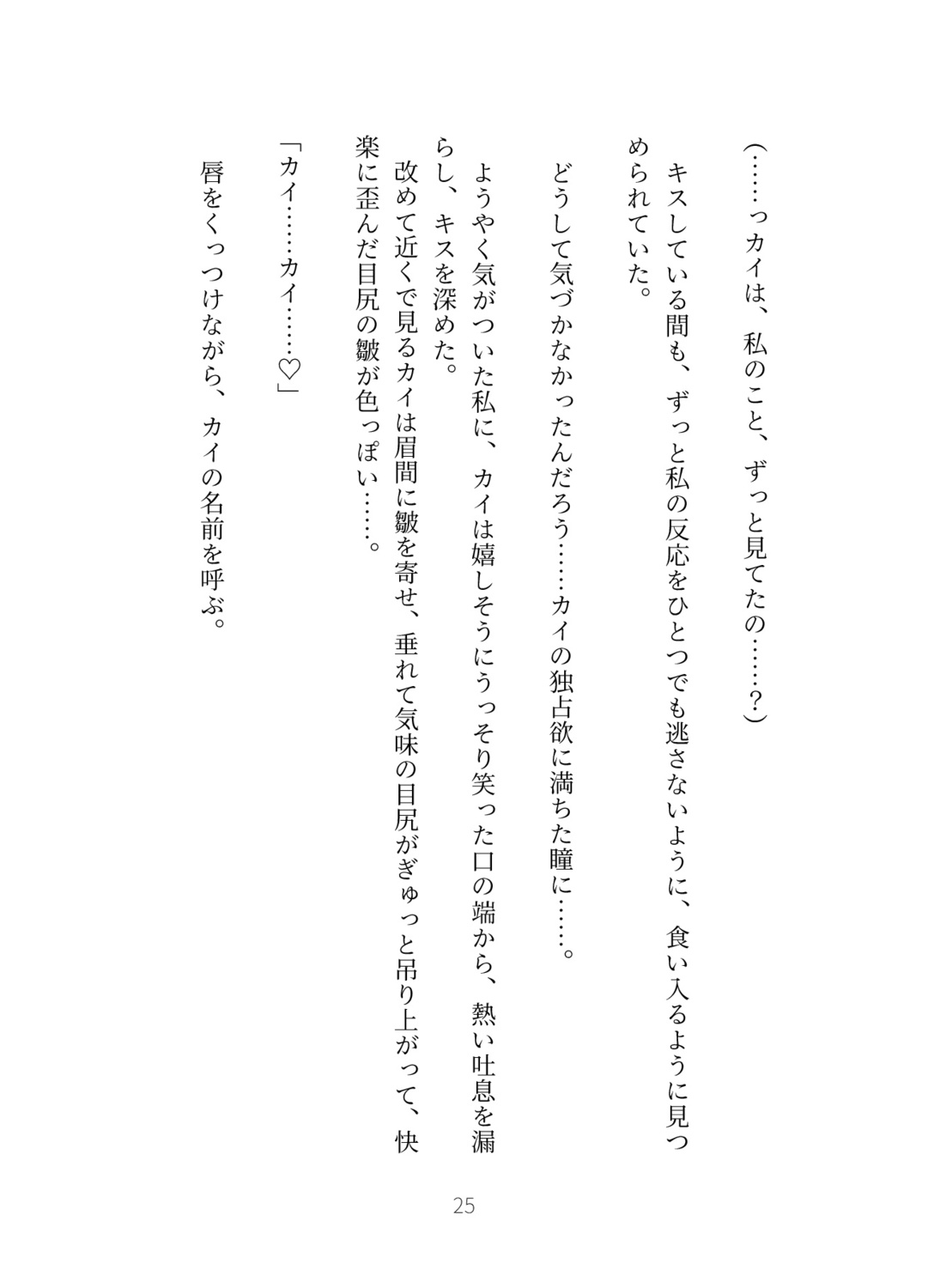 （……っカイは、私のこと、ずっと見てたの……？）

キスしている間も、ずっと私の反応をひとつでも逃さないように、食い入るように見つめられていた。

どうして気づかなかったんだろう……カイの独占欲に満ちた瞳に……。

ようやく気がついた私に、カイは嬉しそうにうっそり笑った口の端から、熱い吐息を漏らし、キスを深めた。

改めて近くで見るカイは眉間に皺を寄せ、垂れて気味の目尻がぎゅっと吊り上がって、快楽に歪んだ目尻の皺が色っぽい……。

「カイ……カイ……♡」

唇をくっつけながら、カイの名前を呼ぶ。

25